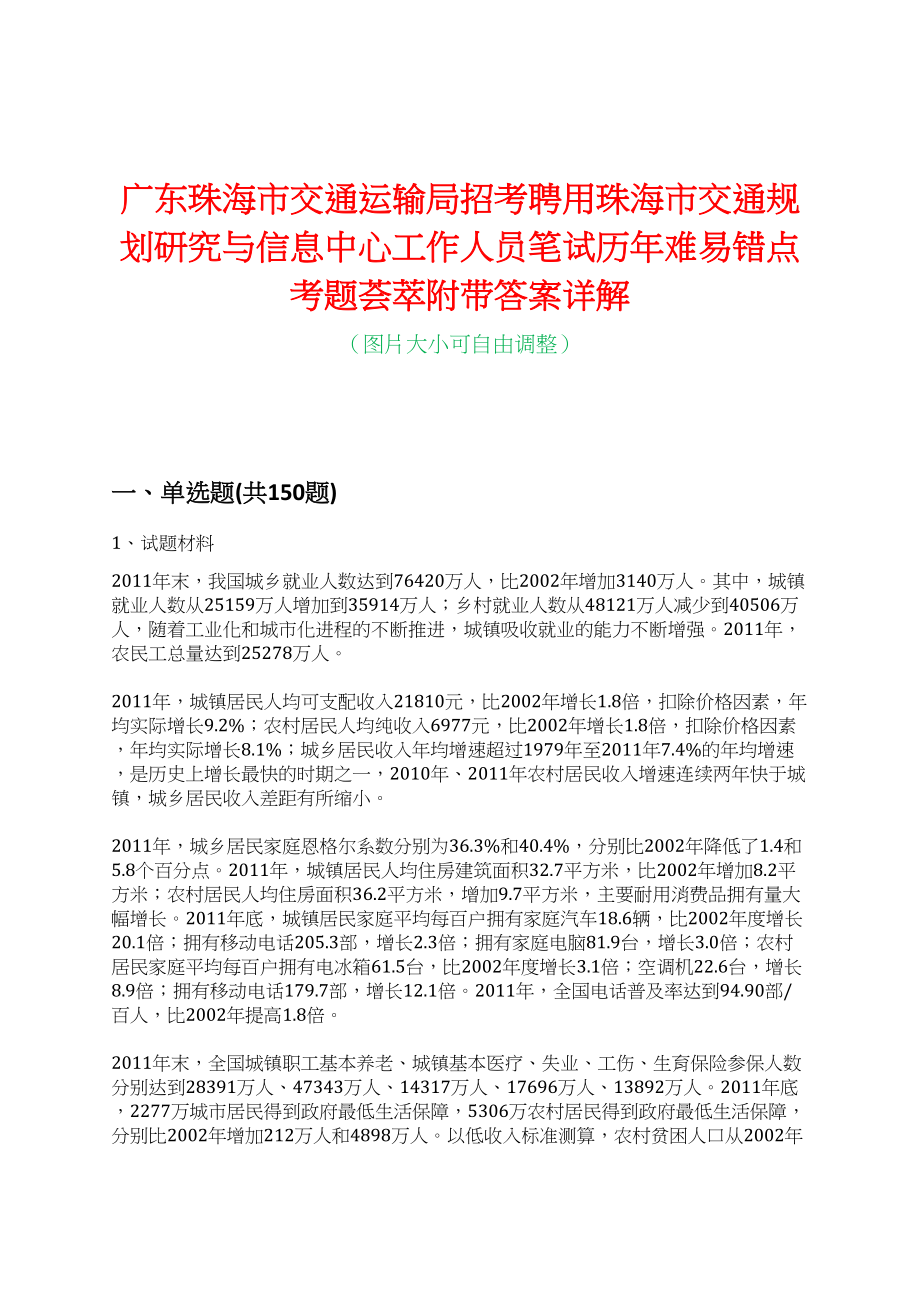 广东珠海市交通运输局招考聘用珠海市交通规划研究与信息中心工作人员笔试历年难易错点考题荟萃附带答案详解

（图片大小可自由调整）

一、单选题(共150题)

1、试题材料

2011年末，我国城乡就业人数达到76420万人，比2002年增加3140万人。其中，城镇就业人数从25159万人增加到35914万人；乡村就业人数从48121万人减少到40506万人，随着工业化和城市化进程的不断推进，城镇吸收就业的能力不断增强。2011年，农民工总量达到25278万人。

2011年，城镇居民人均可支配收入21810元，比2002年增长1.8倍，扣除价格因素，年均实际增长9.2%；农村居民人均纯收入6977元，比2002年增长1.8倍，扣除价格因素，年均实际增长8.1%；城乡居民收入年均增速超过1979年至2011年7.4%的年均增速，是历史上增长最快的时期之一，2010年、2011年农村居民收入增速连续两年快于城镇，城乡居民收入差距有所缩小。

2011年，城乡居民家庭恩格尔系数分别为36.3%和40.4%，分别比2002年降低了1.4和5.8个百分点。2011年，城镇居民人均住房建筑面积32.7平方米，比2002年增加8.2平方米；农村居民人均住房面积36.2平方米，增加9.7平方米，主要耐用消费品拥有量大幅增长。2011年底，城镇居民家庭平均每百户拥有家庭汽车18.6辆，比2002年度增长20.1倍；拥有移动电话205.3部，增长2.3倍；拥有家庭电脑81.9台，增长3.0倍；农村居民家庭平均每百户拥有电冰箱61.5台，比2002年度增长3.1倍；空调机22.6台，增长8.9倍；拥有移动电话179.7部，增长12.1倍。2011年，全国电话普及率达到94.90部/百人，比2002年提高1.8倍。

2011年末，全国城镇职工基本养老、城镇基本医疗、失业、工伤、生育保险参保人数分别达到28391万人、47343万人、14317万人、17696万人、13892万人。2011年底，2277万城市居民得到政府最低生活保障，5306万农村居民得到政府最低生活保障，分别比2002年增加212万人和4898万人。以低收入标准测算，农村贫困人口从2002年